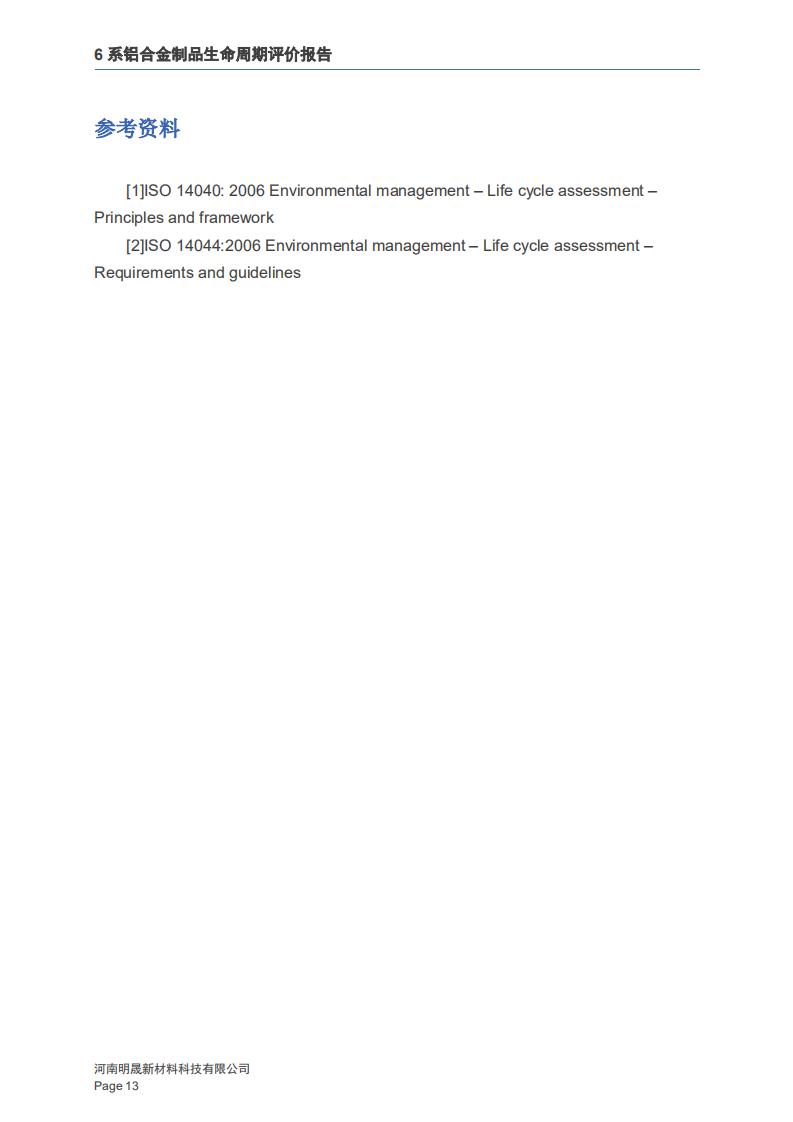 6 系铝合金制品生命周期评价报告

参考资料

[1]ISO 14040: 2006 Environmental management – Life cycle assessment – Principles and framework

[2]ISO 14044:2006 Environmental management – Life cycle assessment – Requirements and guidelines

河南明晟新材料科技有限公司
Page 13